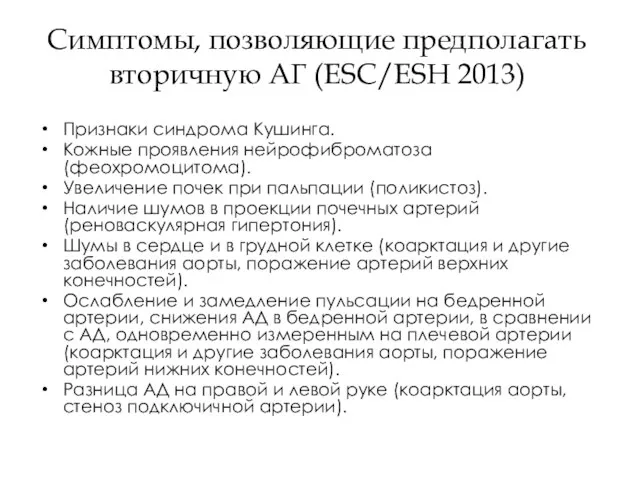 Симптомы, позволяющие предполагать вторичную АГ (ESC/ESH 2013)

• Признаки синдрома Кушинга.
• Кожные проявления нейрофиброматоза (феохромоцитома).
• Увеличение почек при пальпации (поликистоз).
• Наличие шумов в проекции почечных артерий (реноваскулярная гипертония).
• Шумы в сердце и в грудной клетке (коарктация и другие заболевания аорты, поражение артерий верхних конечностей).
• Ослабление и замедление пульсации на бедренной артерии, снижения АД в бедренной артерии, в сравнении с АД, одновременно измеренным на плечевой артерии (коарктация и другие заболевания аорты, поражение артерий нижних конечностей).
• Разница АД на правой и левой руке (коарктация аорты, стеноз подключичной артерии).